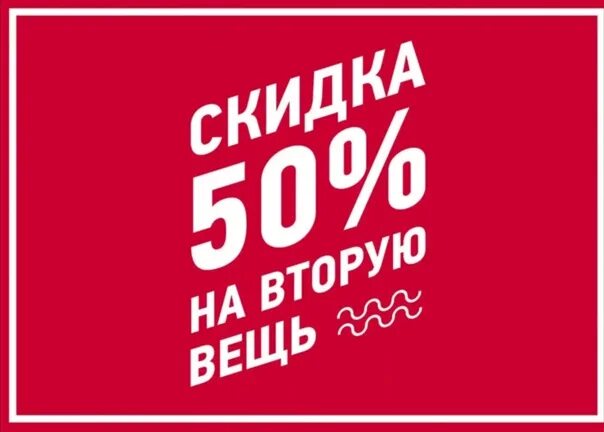 СКИДКА
50%
НА ВТОРУЮ
ВЕЩЬ